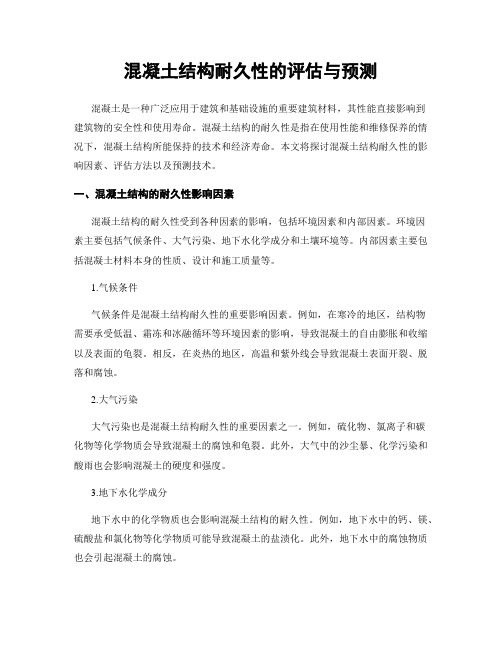 混凝土结构耐久性的评估与预测

混凝土是一种广泛应用于建筑和基础设施的重要建筑材料，其性能直接影响到建筑物的安全性和使用寿命。混凝土结构的耐久性是指在使用性能和维修保养的情况下，混凝土结构所能保持的技术和经济寿命。本文将探讨混凝土结构耐久性的影响因素、评估方法以及预测技术。

一、混凝土结构的耐久性影响因素

混凝土结构的耐久性受到各种因素的影响，包括环境因素和内部因素。环境因素主要包括气候条件、大气污染、地下水化学成分和土壤环境等。内部因素主要包括混凝土材料本身的性质、设计和施工质量等。

1.气候条件

气候条件是混凝土结构耐久性的重要影响因素。例如，在寒冷的地区，结构物需要承受低温、霜冻和冰融循环等环境因素的影响，导致混凝土的自由膨胀和收缩以及表面的龟裂。相反，在炎热的地区，高温和紫外线会导致混凝土表面开裂、脱落和腐蚀。

2.大气污染

大气污染也是混凝土结构耐久性的重要因素之一。例如，硫化物、氯离子和碳化物等化学物质会导致混凝土的腐蚀和龟裂。此外，大气中的沙尘暴、化学污染和酸雨也会影响混凝土的硬度和强度。

3.地下水化学成分

地下水中的化学物质也会影响混凝土结构的耐久性。例如，地下水中的钙、镁、硫酸盐和氯化物等化学物质可能导致混凝土的盐渍化。此外，地下水中的腐蚀物质也会引起混凝土的腐蚀。